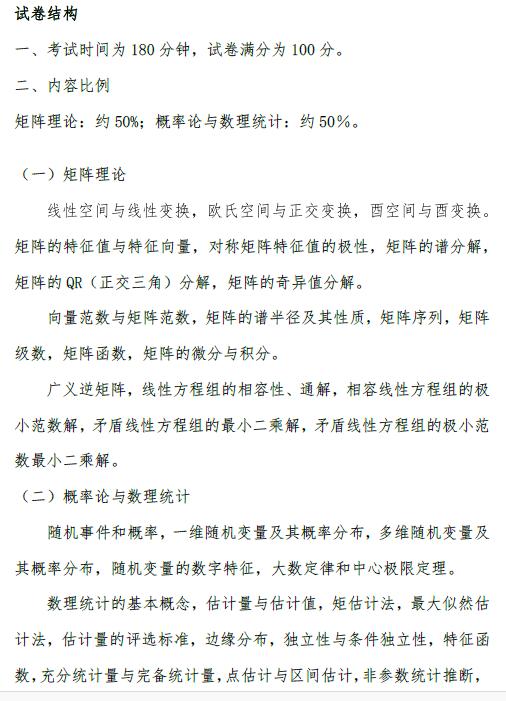 试卷结构

一、考试时间为 180 分钟，试卷满分为 100 分。

二、内容比例

矩阵理论：约 50%；概率论与数理统计：约 50%。

（一）矩阵理论

线性空间与线性变换，欧氏空间与正交变换，酉空间与酉变换。矩阵的特征值与特征向量，对称矩阵特征值的极性，矩阵的谱分解，矩阵的 QR（正交三角）分解，矩阵的奇异值分解。

向量范数与矩阵范数，矩阵的谱半径及其性质，矩阵序列，矩阵级数，矩阵函数，矩阵的微分与积分。

广义逆矩阵，线性方程组的相容性、通解，相容线性方程组的极小范数解，矛盾线性方程组的最小二乘解，矛盾线性方程组的极小范数最小二乘解。

（二）概率论与数理统计

随机事件和概率，一维随机变量及其概率分布，多维随机变量及其概率分布，随机变量的数字特征，大数定律和中心极限定理。

数理统计的基本概念，估计量与估计值，矩估计法，最大似然估计法，估计量的评选标准，边缘分布，独立性与条件独立性，特征函数，充分统计量与完备统计量，点估计与区间估计，非参数统计推断，